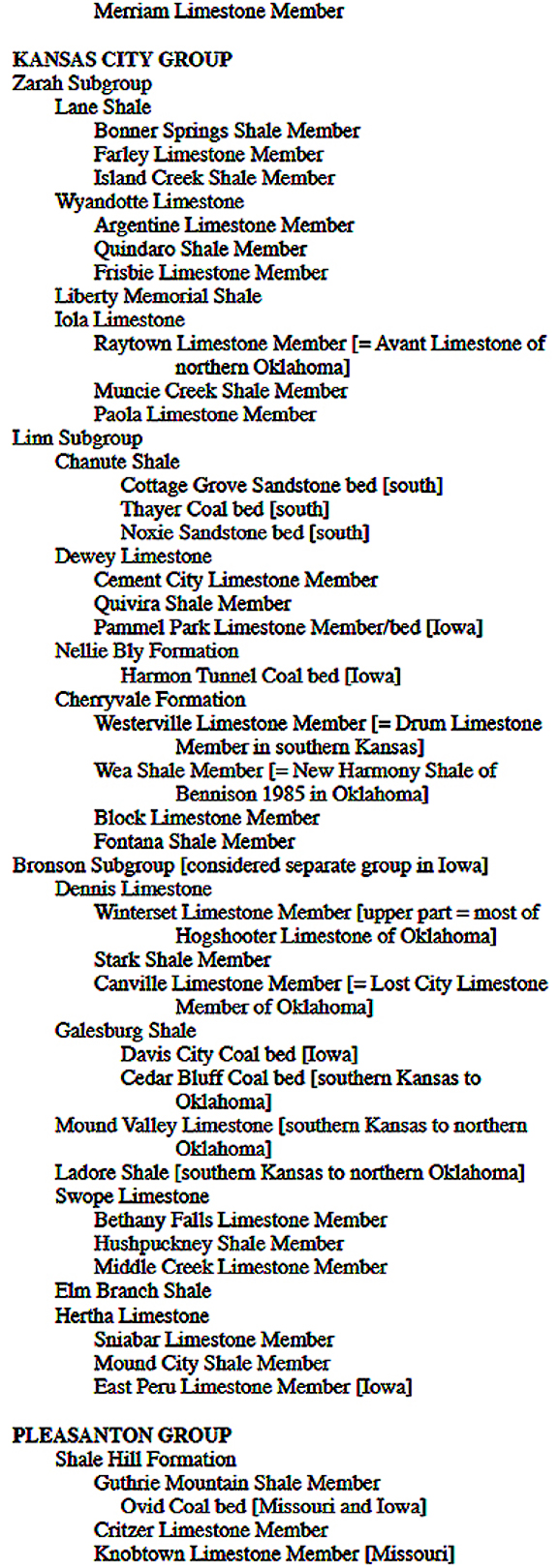 Merriam Limestone Member

KANSAS CITY GROUP
Zarah Subgroup
Lane Shale
Bonner Springs Shale Member
Farley Limestone Member
Island Creek Shale Member
Wyandotte Limestone
Argentine Limestone Member
Quindaro Shale Member
Frisbie Limestone Member
Liberty Memorial Shale
Iola Limestone
Raytown Limestone Member [= Avant Limestone of northern Oklahoma]
Muncie Creek Shale Member
Paola Limestone Member
Linn Subgroup
Chanute Shale
Cottage Grove Sandstone bed [south]
Thayer Coal bed [south]
Noxie Sandstone bed [south]
Dewey Limestone
Cement City Limestone Member
Quivira Shale Member
Pammel Park Limestone Member/bed [Iowa]
Nellie Bly Formation
Harmon Tunnel Coal bed [Iowa]
Cherryvale Formation
Westerville Limestone Member [= Drum Limestone Member in southern Kansas]
Wea Shale Member [= New Harmony Shale of Bennison 1985 in Oklahoma]
Block Limestone Member
Fontana Shale Member
Bronson Subgroup [considered separate group in Iowa]
Dennis Limestone
Winterset Limestone Member [upper part = most of Hogshooter Limestone of Oklahoma]
Stark Shale Member
Canville Limestone Member [= Lost City Limestone Member of Oklahoma]
Galesburg Shale
Davis City Coal bed [Iowa]
Cedar Bluff Coal bed [southern Kansas to Oklahoma]
Mound Valley Limestone [southern Kansas to northern Oklahoma]
Ladore Shale [southern Kansas to northern Oklahoma]
Swope Limestone
Bethany Falls Limestone Member
Hushpuckney Shale Member
Middle Creek Limestone Member
Elm Branch Shale
Hertha Limestone
Sniabar Limestone Member
Mound City Shale Member
East Peru Limestone Member [Iowa]

PLEASANTON GROUP
Shale Hill Formation
Guthrie Mountain Shale Member
Ovid Coal bed [Missouri and Iowa]
Critzer Limestone Member
Knobtown Limestone Member [Missouri]